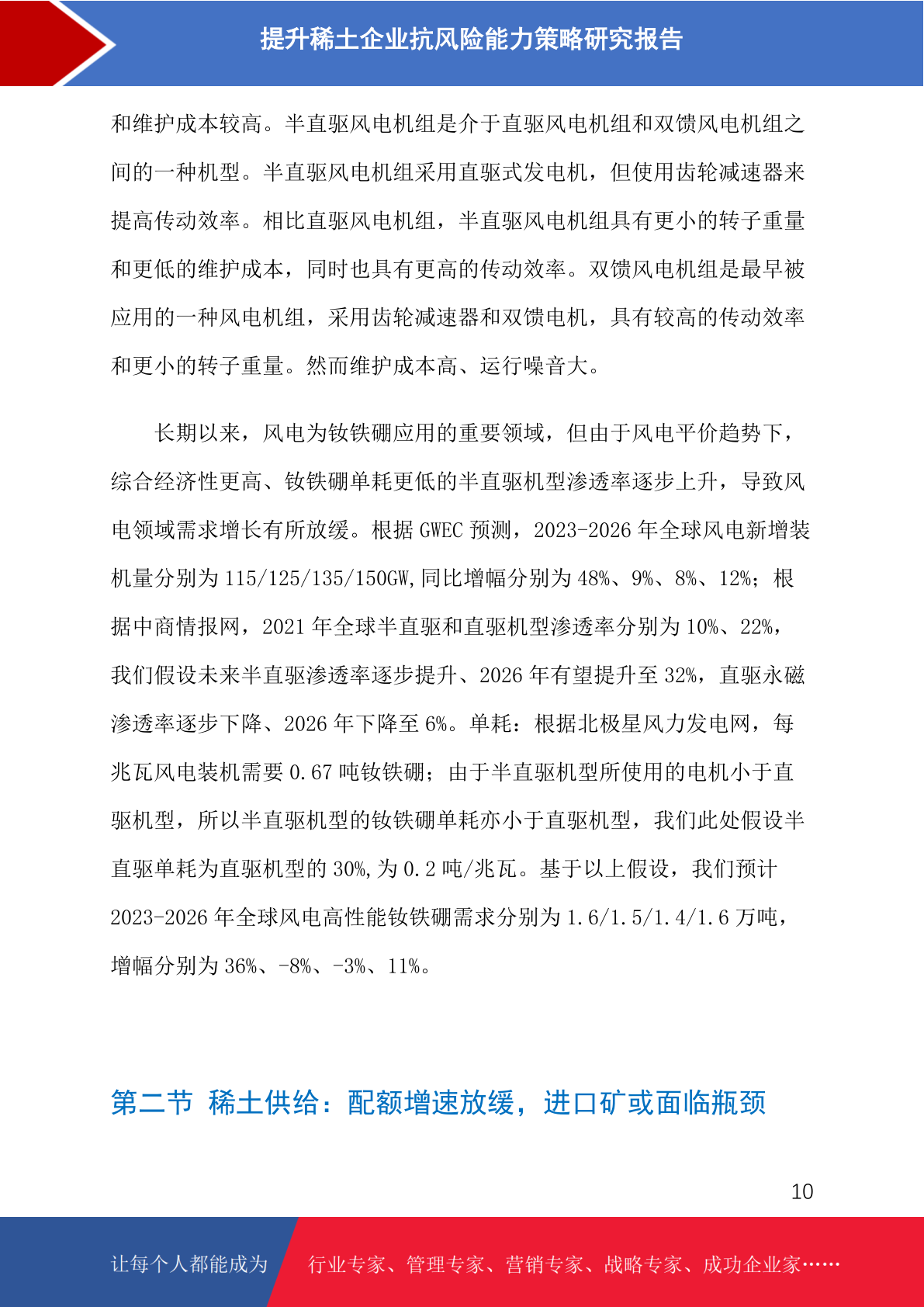 提升稀土企业抗风险能力策略研究报告

和维护成本较高。半直驱风电机组是介于直驱风电机组和双馈风电机组之间的一种机型。半直驱风电机组采用直驱式发电机，但使用齿轮减速器来提高传动效率。相比直驱风电机组，半直驱风电机组具有更小的转子重量和更低的维护成本，同时也具有更高的传动效率。双馈风电机组是最早被应用的一种风电机组，采用齿轮减速器和双馈电机，具有较高的传动效率和更小的转子重量。然而维护成本高、运行噪音大。

长期以来，风电为钕铁硼应用的重要领域，但由于风电平价趋势下，综合经济性更高、钕铁硼单耗更低的半直驱机型渗透率逐步上升，导致风电领域需求增长有所放缓。根据GWEC预测，2023-2026年全球风电新增装机量分别为115/125/135/150GW,同比增幅分别为48%、9%、8%、12%；根据中商情报网，2021年全球半直驱和直驱机型渗透率分别为10%、22%，我们假设未来半直驱渗透率逐步提升、2026年有望提升至32%，直驱永磁渗透率逐步下降、2026年下降至6%。单耗：根据北极星风力发电网，每兆瓦风电装机需要0.67吨钕铁硼；由于半直驱机型所使用的电机小于直驱机型，所以半直驱机型的钕铁硼单耗亦小于直驱机型，我们此处假设半直驱单耗为直驱机型的30%,为0.2吨/兆瓦。基于以上假设，我们预计2023-2026年全球风电高性能钕铁硼需求分别为1.6/1.5/1.4/1.6万吨，增幅分别为36%、-8%、-3%、11%。

第二节 稀土供给：配额增速放缓，进口矿或面临瓶颈

10

让每个人都能成为 行业专家、管理专家、营销专家、战略专家、成功企业家……